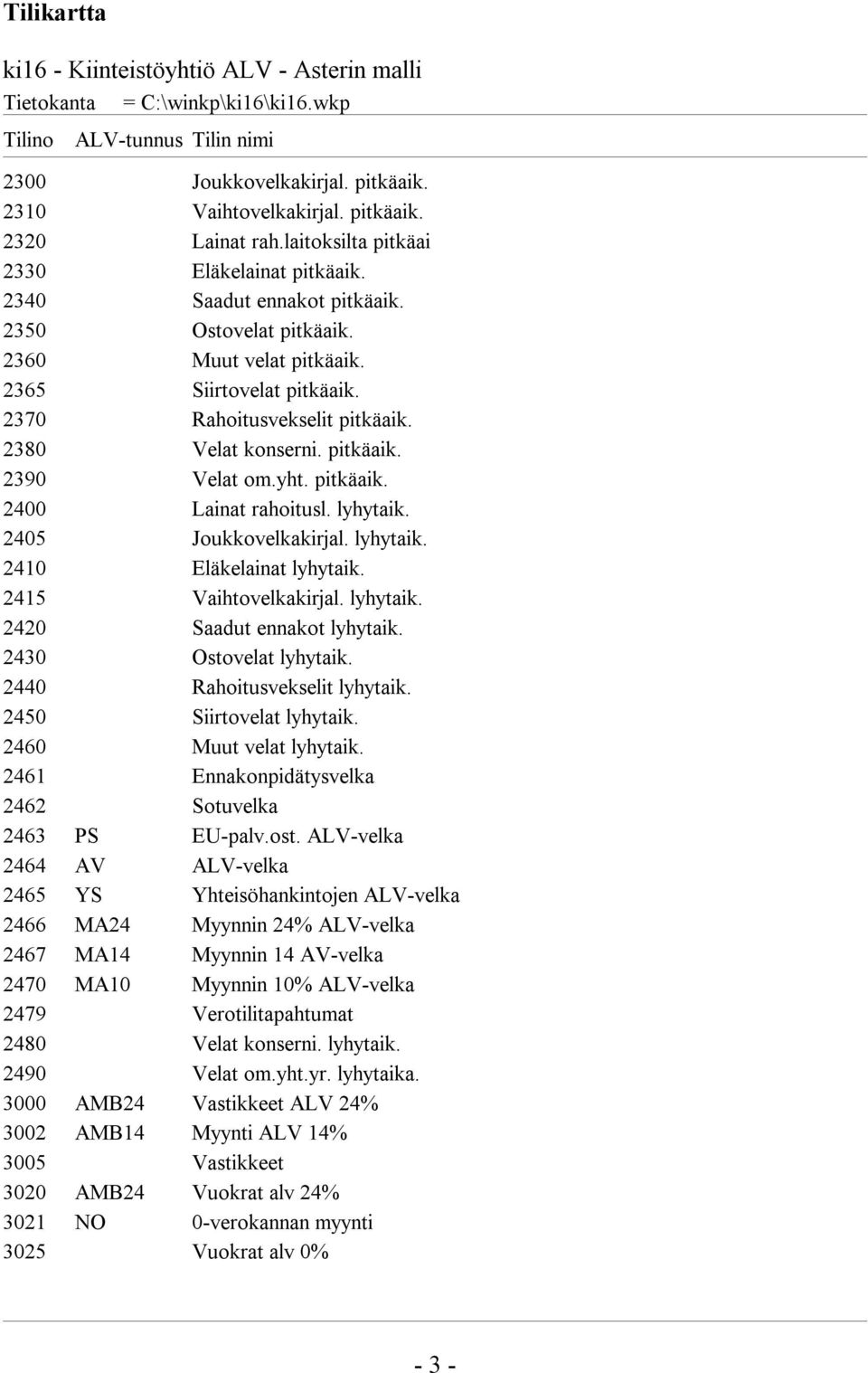 Tilikartta

ki16 - Kiinteistöyhtiö ALV - Asterin malli

Tietokanta = C:\winkp\ki16\ki16.wkp

| Tilino | ALV-tunnus | Tilin nimi |
|---|---|---|
| 2300 | | Joukkovelkakirjal. pitkäaik. |
| 2310 | | Vaihtovelkakirjal. pitkäaik. |
| 2320 | | Lainat rah.laitoksilta pitkäai |
| 2330 | | Eläkelainat pitkäaik. |
| 2340 | | Saadut ennakot pitkäaik. |
| 2350 | | Ostovelat pitkäaik. |
| 2360 | | Muut velat pitkäaik. |
| 2365 | | Siirtovelat pitkäaik. |
| 2370 | | Rahoitusvekselit pitkäaik. |
| 2380 | | Velat konserni. pitkäaik. |
| 2390 | | Velat om.yht. pitkäaik. |
| 2400 | | Lainat rahoitusl. lyhytaik. |
| 2405 | | Joukkovelkakirjal. lyhytaik. |
| 2410 | | Eläkelainat lyhytaik. |
| 2415 | | Vaihtovelkakirjal. lyhytaik. |
| 2420 | | Saadut ennakot lyhytaik. |
| 2430 | | Ostovelat lyhytaik. |
| 2440 | | Rahoitusvekselit lyhytaik. |
| 2450 | | Siirtovelat lyhytaik. |
| 2460 | | Muut velat lyhytaik. |
| 2461 | | Ennakonpidätysvelka |
| 2462 | | Sotuvelka |
| 2463 | PS | EU-palv.ost. ALV-velka |
| 2464 | AV | ALV-velka |
| 2465 | YS | Yhteisöhankintojen ALV-velka |
| 2466 | MA24 | Myynnin 24% ALV-velka |
| 2467 | MA14 | Myynnin 14 AV-velka |
| 2470 | MA10 | Myynnin 10% ALV-velka |
| 2479 | | Verotilitapahtumat |
| 2480 | | Velat konserni. lyhytaik. |
| 2490 | | Velat om.yht.yr. lyhytaika. |
| 3000 | AMB24 | Vastikkeet ALV 24% |
| 3002 | AMB14 | Myynti ALV 14% |
| 3005 | | Vastikkeet |
| 3020 | AMB24 | Vuokrat alv 24% |
| 3021 | NO | 0-verokannan myynti |
| 3025 | | Vuokrat alv 0% |

- 3 -